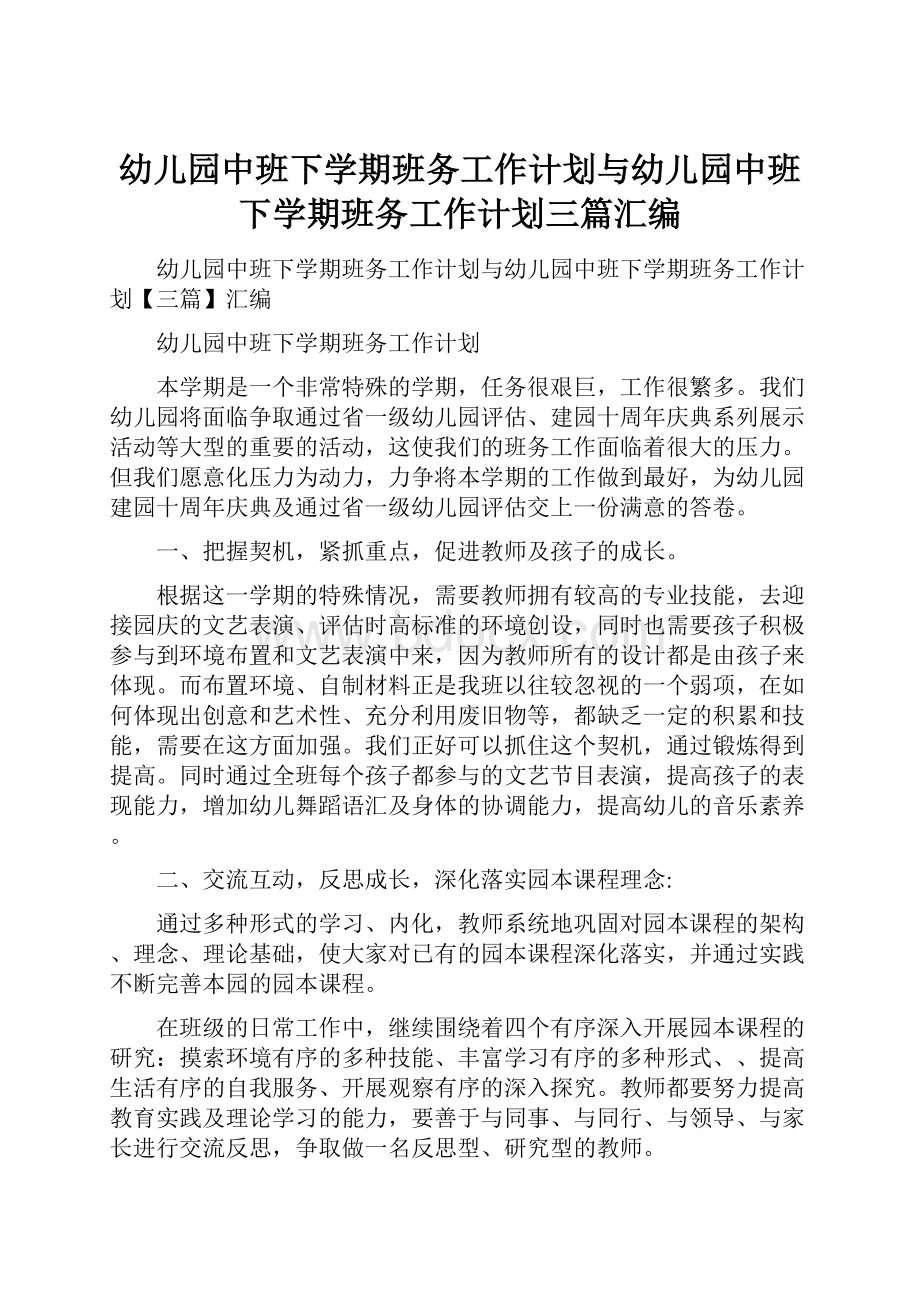 幼儿园中班下学期班务工作计划与幼儿园中班下学期班务工作计划三篇汇编

幼儿园中班下学期班务工作计划与幼儿园中班下学期班务工作计划【三篇】汇编

幼儿园中班下学期班务工作计划

本学期是一个非常特殊的学期，任务很艰巨，工作很繁多。我们幼儿园将面临争取通过省一级幼儿园评估、建园十周年庆典系列展示活动等大型的重要的活动，这使我们的班务工作面临着很大的压力。但我们愿意化压力为动力，力争将本学期的工作做到最好，为幼儿园建园十周年庆典及通过省一级幼儿园评估交上一份满意的答卷。

一、把握契机，紧抓重点，促进教师及孩子的成长。

根据这一学期的特殊情况，需要教师拥有较高的专业技能，去迎接园庆的文艺表演、评估时高标准的环境创设，同时也需要孩子积极参与到环境布置和文艺表演中来，因为教师所有的设计都是由孩子来体现。而布置环境、自制材料正是我班以往较忽视的一个弱项，在如何体现出创意和艺术性、充分利用废旧物等，都缺乏一定的积累和技能，需要在这方面加强。我们正好可以抓住这个契机，通过锻炼得到提高。同时通过全班每个孩子都参与的文艺节目表演，提高孩子的表现能力，增加幼儿舞蹈语汇及身体的协调能力，提高幼儿的音乐素养。

二、交流互动，反思成长，深化落实园本课程理念:

通过多种形式的学习、内化，教师系统地巩固对园本课程的架构、理念、理论基础，使大家对已有的园本课程深化落实，并通过实践不断完善本园的园本课程。

在班级的日常工作中，继续围绕着四个有序深入开展园本课程的研究：摸索环境有序的多种技能、丰富学习有序的多种形式、、提高生活有序的自我服务、开展观察有序的深入探究。教师都要努力提高教育实践及理论学习的能力，要善于与同事、与同行、与领导、与家长进行交流反思，争取做一名反思型、研究型的教师。